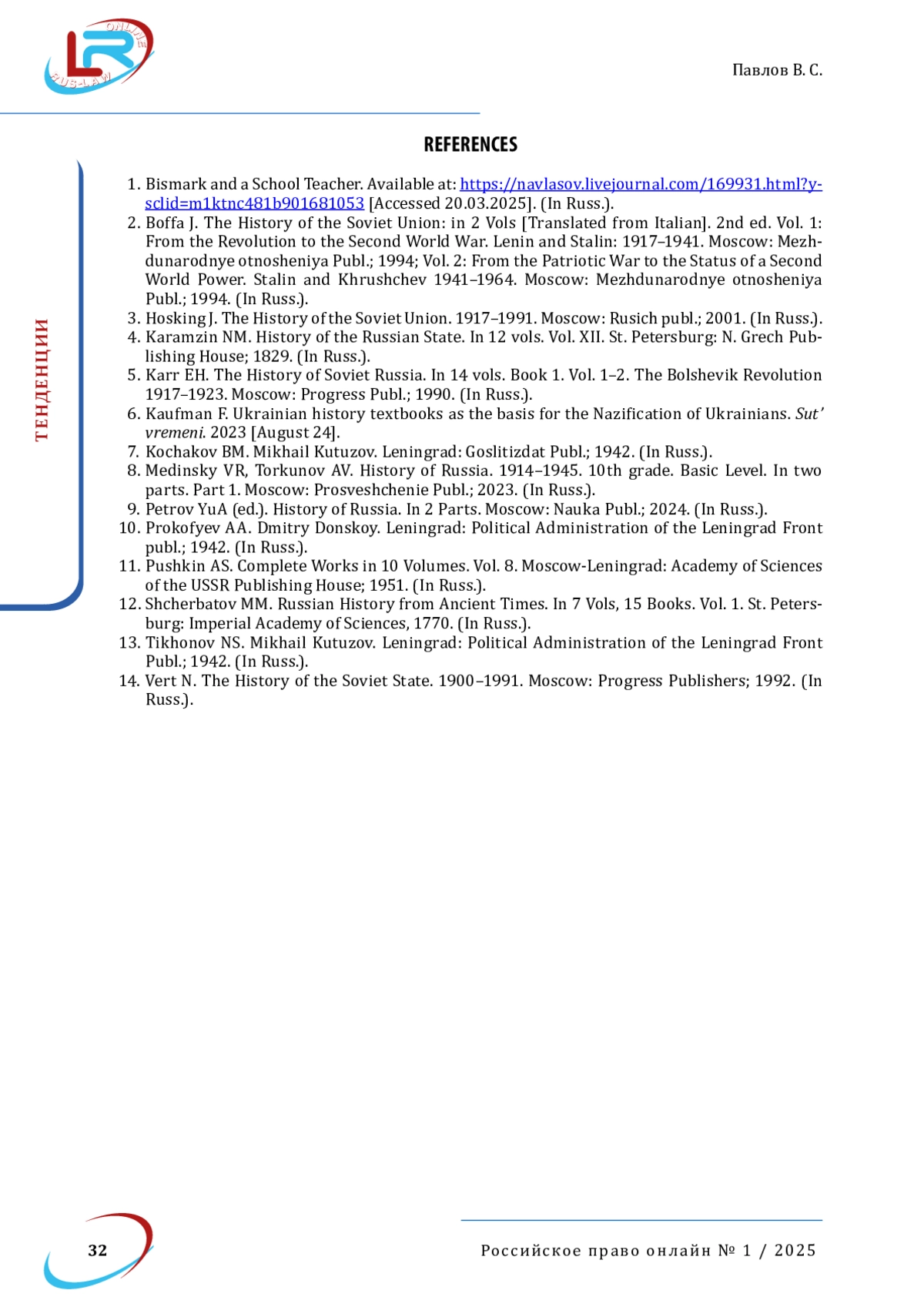 LR ONLINE RUS-LAW

Павлов В. С.

ТЕНДЕНЦИИ

REFERENCES

1. Bismark and a School Teacher. Available at: https://navlasov.livejournal.com/169931.html?ysclid=m1ktnc481b901681053 [Accessed 20.03.2025]. (In Russ.).
2. Boffa J. The History of the Soviet Union: in 2 Vols [Translated from Italian]. 2nd ed. Vol. 1: From the Revolution to the Second World War. Lenin and Stalin: 1917–1941. Moscow: Mezhdunarodnye otnosheniya Publ.; 1994; Vol. 2: From the Patriotic War to the Status of a Second World Power. Stalin and Khrushchev 1941–1964. Moscow: Mezhdunarodnye otnosheniya Publ.; 1994. (In Russ.).
3. Hosking J. The History of the Soviet Union. 1917–1991. Moscow: Rusich publ.; 2001. (In Russ.).
4. Karamzin NM. History of the Russian State. In 12 vols. Vol. XII. St. Petersburg: N. Grech Publishing House; 1829. (In Russ.).
5. Karr EH. The History of Soviet Russia. In 14 vols. Book 1. Vol. 1–2. The Bolshevik Revolution 1917–1923. Moscow: Progress Publ.; 1990. (In Russ.).
6. Kaufman F. Ukrainian history textbooks as the basis for the Nazification of Ukrainians. Sut' vremeni. 2023 [August 24].
7. Kochakov BM. Mikhail Kutuzov. Leningrad: Goslitizdat Publ.; 1942. (In Russ.).
8. Medinsky VR, Torkunov AV. History of Russia. 1914–1945. 10th grade. Basic Level. In two parts. Part 1. Moscow: Prosveshchenie Publ.; 2023. (In Russ.).
9. Petrov YuA (ed.). History of Russia. In 2 Parts. Moscow: Nauka Publ.; 2024. (In Russ.).
10. Prokofyev AA. Dmitry Donskoy. Leningrad: Political Administration of the Leningrad Front publ.; 1942. (In Russ.).
11. Pushkin AS. Complete Works in 10 Volumes. Vol. 8. Moscow-Leningrad: Academy of Sciences of the USSR Publishing House; 1951. (In Russ.).
12. Shcherbatov MM. Russian History from Ancient Times. In 7 Vols, 15 Books. Vol. 1. St. Petersburg: Imperial Academy of Sciences, 1770. (In Russ.).
13. Tikhonov NS. Mikhail Kutuzov. Leningrad: Political Administration of the Leningrad Front Publ.; 1942. (In Russ.).
14. Vert N. The History of the Soviet State. 1900–1991. Moscow: Progress Publishers; 1992. (In Russ.).

32

Российское право онлайн № 1 / 2025